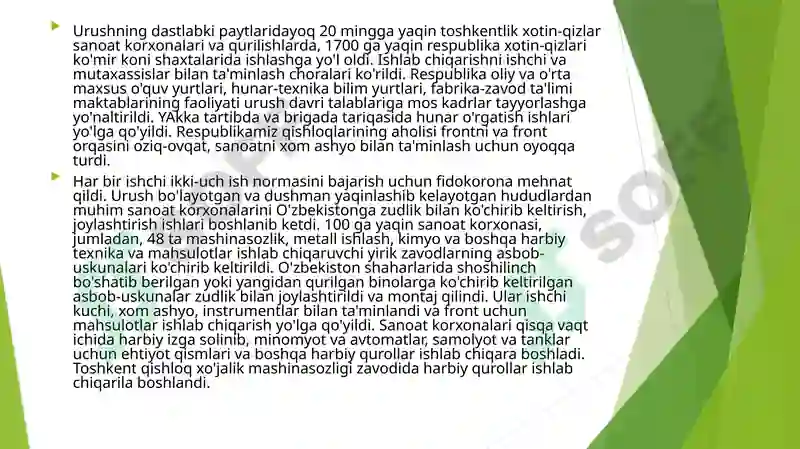 Urushning dastlabki paytlaridayoq 20 mingga yaqin toshkentlik xotin-qizlar sanoat korxonalari va qurilishlarda, 1700 ga yaqin respublika xotin-qizlari ko'mir koni shaxtalarida ishlashga yo'l oldi. Ishlab chiqarishni ishchi va mutaxassislar bilan ta'minlash choralari ko'rildi. Respublika oliy va o'rta maxsus o'quv yurtlari, hunar-texnika bilim yurtlari, fabrika-zavod ta'limi maktablarining faoliyati urush davri talablariga mos kadrlar tayyorlashga yo'naltirildi. YAkka tartibda va brigada tariqasida hunar o'rgatish ishlari yo'lga qo'yildi. Respublikamiz qishloqlarining aholisi frontni va front orqasini oziq-ovqat, sanoatni xom ashyo bilan ta'minlash uchun oyoqqa turdi.

Har bir ishchi ikki-uch ish normasini bajarish uchun fidokorona mehnat qildi. Urush bo'layotgan va dushman yaqinlashib kelayotgan hududlardan muhim sanoat korxonalarini O'zbekistonga zudlik bilan ko'chirib keltirish, joylashtirish ishlari boshlanib ketdi. 100 ga yaqin sanoat korxonasi, jumladan, 48 ta mashinasozlik, metall ishlash, kimyo va boshqa harbiy texnika va mahsulotlar ishlab chiqaruvchi yirik zavodlarning asbob-uskunalari ko'chirib keltirildi. O'zbekiston shaharlarida shoshilinch bo'shatib berilgan yoki yangidan qurilgan binolarga ko'chirib keltirilgan asbob-uskunalar zudlik bilan joylashtirildi va montaj qilindi. Ular ishchi kuchi, xom ashyo, instrumentlar bilan ta'minlandi va front uchun mahsulotlar ishlab chiqarish yo'lga qo'yildi. Sanoat korxonalari qisqa vaqt ichida harbiy izga solinib, minomyot va avtomatlar, samolyot va tanklar uchun ehtiyot qismlari va boshqa harbiy qurollar ishlab chiqara boshladi. Toshkent qishloq xo'jalik mashinasozligi zavodida harbiy qurollar ishlab chiqarila boshlandi.